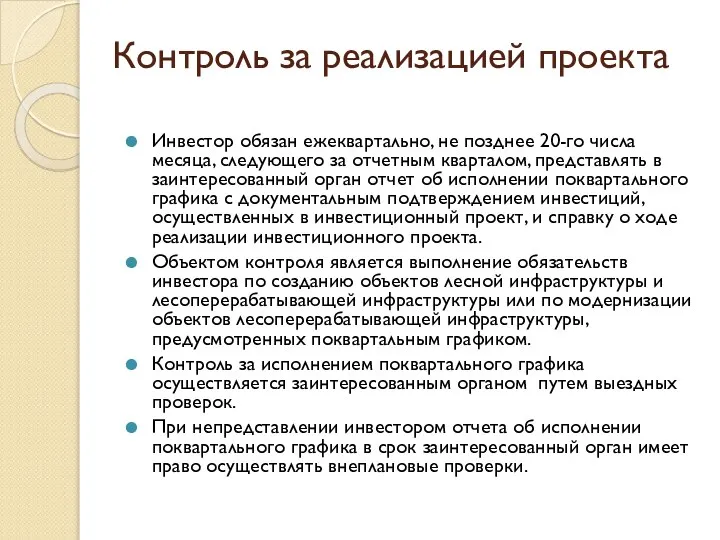 Контроль за реализацией проекта

Инвестор обязан ежеквартально, не позднее 20-го числа месяца, следующего за отчетным кварталом, представлять в заинтересованный орган отчет об исполнении поквартального графика с документальным подтверждением инвестиций, осуществленных в инвестиционный проект, и справку о ходе реализации инвестиционного проекта.

Объектом контроля является выполнение обязательств инвестора по созданию объектов лесной инфраструктуры и лесоперерабатывающей инфраструктуры или по модернизации объектов лесоперерабатывающей инфраструктуры, предусмотренных поквартальным графиком.

Контроль за исполнением поквартального графика осуществляется заинтересованным органом путем выездных проверок.

При непредставлении инвестором отчета об исполнении поквартального графика в срок заинтересованный орган имеет право осуществлять внеплановые проверки.